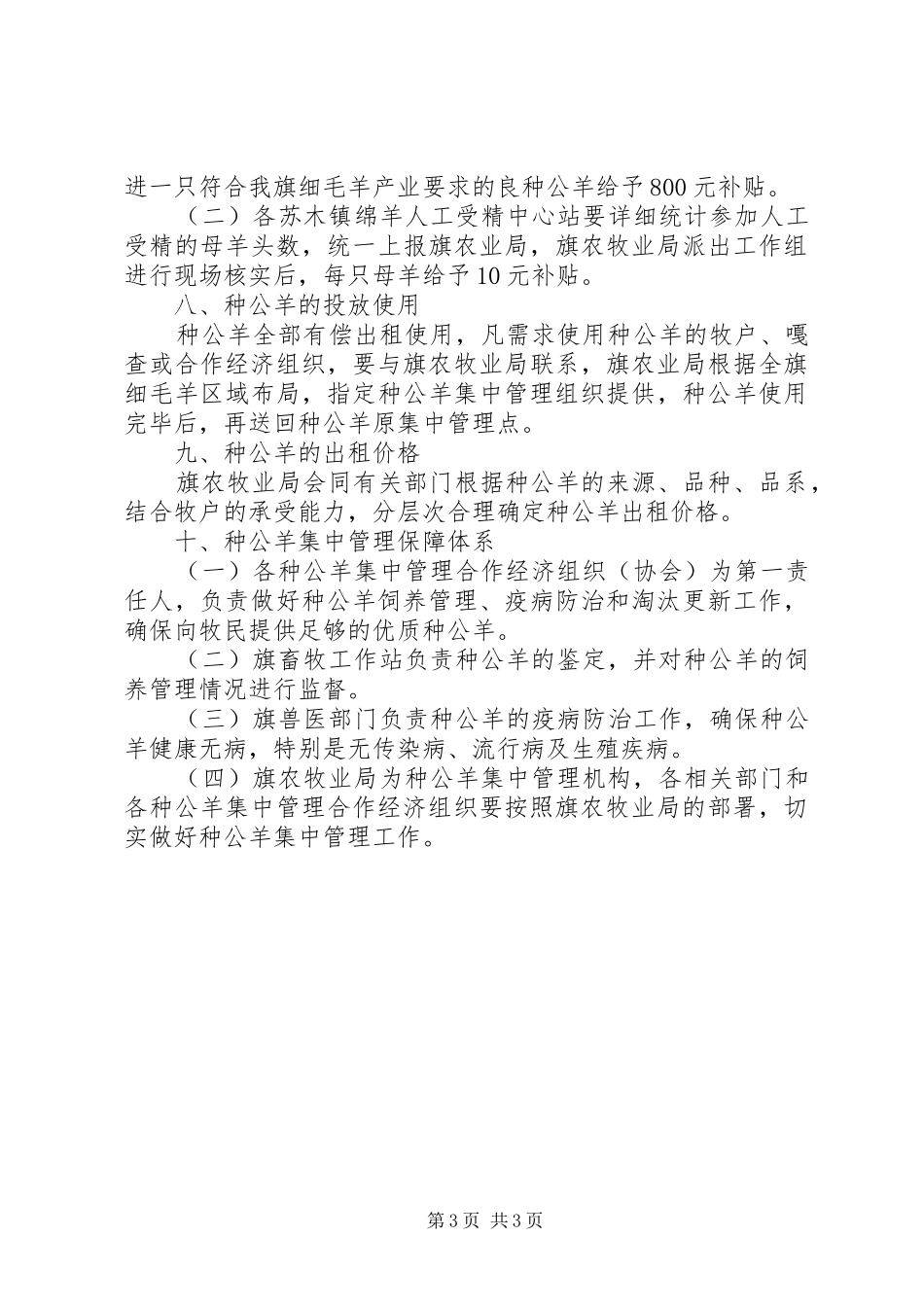 进一只符合我旗细毛羊产业要求的良种公羊给予800元补贴。

（二）各苏木镇绵羊人工受精中心站要详细统计参加人工受精的母羊头数，统一上报旗农业局，旗农牧业局派出工作组进行现场核实后，每只母羊给予10元补贴。

八、种公羊的投放使用

种公羊全部有偿出租使用，凡需求使用种公羊的牧户、嘎查或合作经济组织，要与旗农牧业局联系，旗农业局根据全旗细毛羊区域布局，指定种公羊集中管理组织提供，种公羊使用完毕后，再送回种公羊原集中管理点。

九、种公羊的出租价格

旗农牧业局会同有关部门根据种公羊的来源、品种、品系，结合牧户的承受能力，分层次合理确定种公羊出租价格。

十、种公羊集中管理保障体系

（一）各种公羊集中管理合作经济组织（协会）为第一责任人，负责做好种公羊饲养管理、疫病防治和淘汰更新工作，确保向牧民提供足够的优质种公羊。

（二）旗畜牧工作站负责种公羊的鉴定，并对种公羊的饲养管理情况进行监督。

（三）旗兽医部门负责种公羊的疫病防治工作，确保种公羊健康无病，特别是无传染病、流行病及生殖疾病。

（四）旗农牧业局为种公羊集中管理机构，各相关部门和各种公羊集中管理合作经济组织要按照旗农牧业局的部署，切实做好种公羊集中管理工作。

第3页 共3页